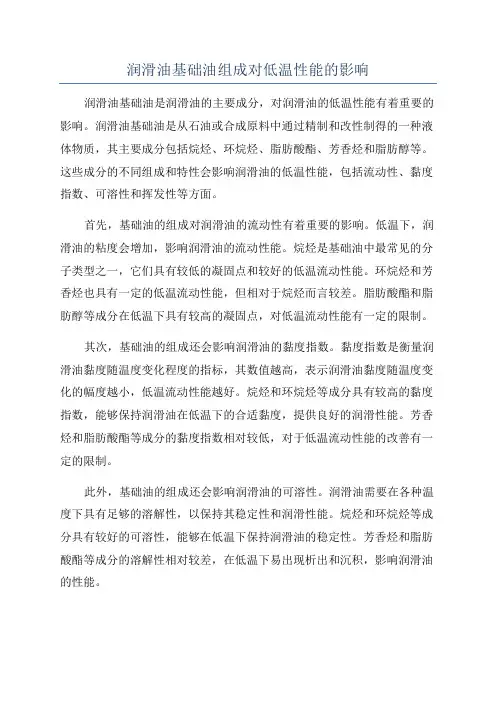 润滑油基础油组成对低温性能的影响

润滑油基础油是润滑油的主要成分，对润滑油的低温性能有着重要的影响。润滑油基础油是从石油或合成原料中通过精制和改性制得的一种液体物质，其主要成分包括烷烃、环烷烃、脂肪酸酯、芳香烃和脂肪醇等。这些成分的不同组成和特性会影响润滑油的低温性能，包括流动性、黏度指数、可溶性和挥发性等方面。

首先，基础油的组成对润滑油的流动性有着重要的影响。低温下，润滑油的粘度会增加，影响润滑油的流动性能。烷烃是基础油中最常见的分子类型之一，它们具有较低的凝固点和较好的低温流动性能。环烷烃和芳香烃也具有一定的低温流动性能，但相对于烷烃而言较差。脂肪酸酯和脂肪醇等成分在低温下具有较高的凝固点，对低温流动性能有一定的限制。

其次，基础油的组成还会影响润滑油的黏度指数。黏度指数是衡量润滑油黏度随温度变化程度的指标，其数值越高，表示润滑油黏度随温度变化的幅度越小，低温流动性能越好。烷烃和环烷烃等成分具有较高的黏度指数，能够保持润滑油在低温下的合适黏度，提供良好的润滑性能。芳香烃和脂肪酸酯等成分的黏度指数相对较低，对于低温流动性能的改善有一定的限制。

此外，基础油的组成还会影响润滑油的可溶性。润滑油需要在各种温度下具有足够的溶解性，以保持其稳定性和润滑性能。烷烃和环烷烃等成分具有较好的可溶性，能够在低温下保持润滑油的稳定性。芳香烃和脂肪酸酯等成分的溶解性相对较差，在低温下易出现析出和沉积，影响润滑油的性能。